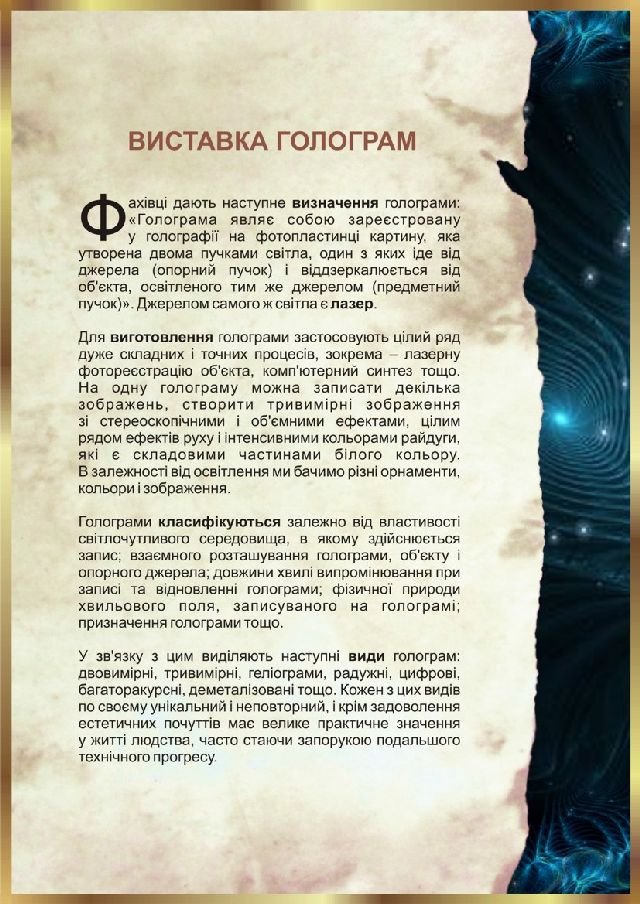 ВИСТАВКА ГОЛОГРАМ

Фахівці дають наступне **визначення** голограми: «Голограма являє собою зареєстровану у голографії на фотопластинці картину, яка утворена двома пучками світла, один з яких іде від джерела (опорний пучок) і віддзеркалюється від об'єкта, освітленого тим же джерелом (предметний пучок)». Джерелом самого ж світла є **лазер**.

Для **виготовлення** голограми застосовують цілий ряд дуже складних і точних процесів, зокрема – лазерну фотореєстрацію об'єкта, комп'ютерний синтез тощо. На одну голограму можна записати декілька зображень, створити тривимірні зображення зі стереоскопічними і об'ємними ефектами, цілим рядом ефектів руху і інтенсивними кольорами райдуги, які є складовими частинами білого кольору. В залежності від освітлення ми бачимо різні орнаменти, кольори і зображення.

Голограми **класифікуються** залежно від властивості світлочутливого середовища, в якому здійснюється запис; взаємного розташування голограми, об'єкту і опорного джерела; довжини хвилі випромінювання при записі та відновленні голограми; фізичної природи хвильового поля, записуваного на голограмі; призначення голограми тощо.

У зв'язку з цим виділяють наступні **види** голограм: двовимірні, тривимірні, геліограми, радужні, цифрові, багаторакурсні, деметалізовані тощо. Кожен з цих видів по своєму унікальний і неповторний, і крім задоволення естетичних почуттів має велике практичне значення у житті людства, часто стаючи запорукою подальшого технічного прогресу.